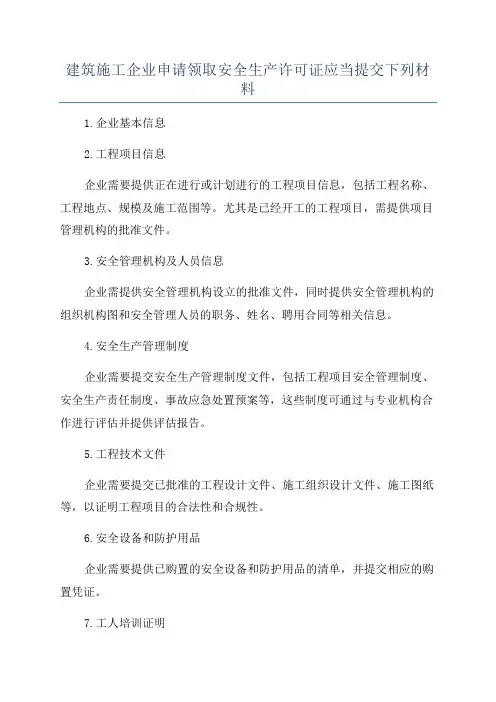 建筑施工企业申请领取安全生产许可证应当提交下列材料

1.企业基本信息

2.工程项目信息

企业需要提供正在进行或计划进行的工程项目信息，包括工程名称、工程地点、规模及施工范围等。尤其是已经开工的工程项目，需提供项目管理机构的批准文件。

3.安全管理机构及人员信息

企业需提供安全管理机构设立的批准文件，同时提供安全管理机构的组织机构图和安全管理人员的职务、姓名、聘用合同等相关信息。

4.安全生产管理制度

企业需要提交安全生产管理制度文件，包括工程项目安全管理制度、安全生产责任制度、事故应急处置预案等，这些制度可通过与专业机构合作进行评估并提供评估报告。

5.工程技术文件

企业需要提交已批准的工程设计文件、施工组织设计文件、施工图纸等，以证明工程项目的合法性和合规性。

6.安全设备和防护用品

企业需要提供已购置的安全设备和防护用品的清单，并提交相应的购置凭证。

7.工人培训证明